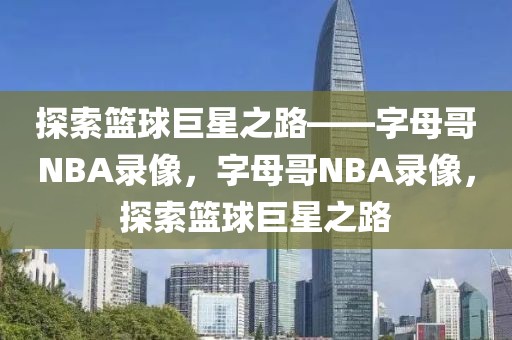 探索篮球巨星之路——字母哥NBA录像，字母哥NBA录像，探索篮球巨星之路